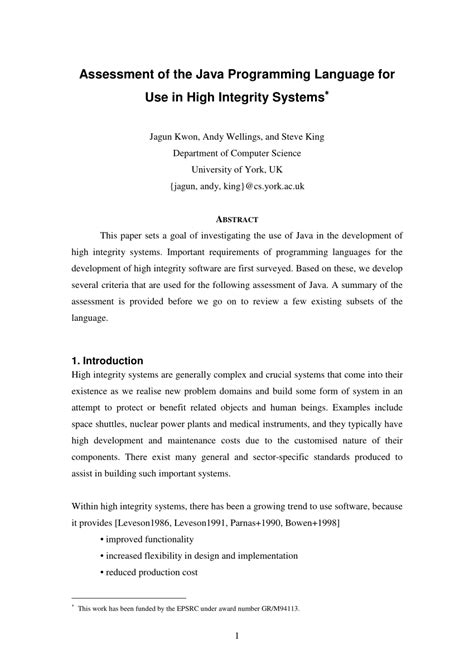 Assessment of the Java Programming Language for Use in High Integrity Systems*

Jagun Kwon, Andy Wellings, and Steve King
Department of Computer Science
University of York, UK
{jagun, andy, king}@cs.york.ac.uk

ABSTRACT

This paper sets a goal of investigating the use of Java in the development of high integrity systems. Important requirements of programming languages for the development of high integrity software are first surveyed. Based on these, we develop several criteria that are used for the following assessment of Java. A summary of the assessment is provided before we go on to review a few existing subsets of the language.

1. Introduction

High integrity systems are generally complex and crucial systems that come into their existence as we realise new problem domains and build some form of system in an attempt to protect or benefit related objects and human beings. Examples include space shuttles, nuclear power plants and medical instruments, and they typically have high development and maintenance costs due to the customised nature of their components. There exist many general and sector-specific standards produced to assist in building such important systems.

Within high integrity systems, there has been a growing trend to use software, because it provides [Leveson1986, Leveson1991, Parnas+1990, Bowen+1998]

• improved functionality
• increased flexibility in design and implementation
• reduced production cost

* This work has been funded by the EPSRC under award number GR/M94113.

1